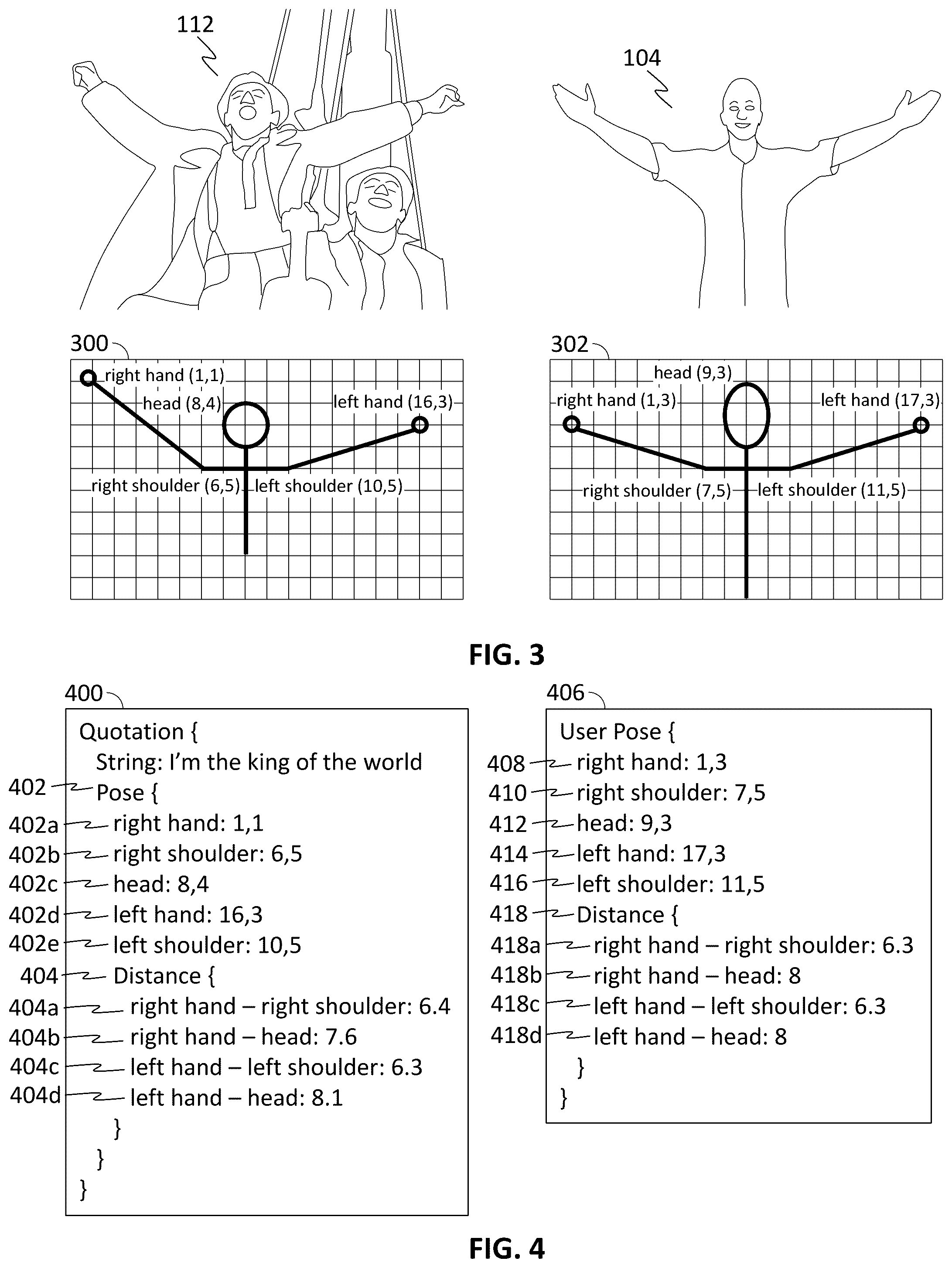 112

104

300

right hand (1,1)
head (8,4)
left hand (16,3)
right shoulder (6,5)
left shoulder (10,5)

302

head (9,3)
right hand (1,3)
left hand (17,3)
right shoulder (7,5)
left shoulder (11,5)

FIG. 3

400

Quotation {
String: I'm the king of the world
402 Pose {
402a right hand: 1,1
402b right shoulder: 6,5
402c head: 8,4
402d left hand: 16,3
402e left shoulder: 10,5
404 Distance {
404a right hand – right shoulder: 6.4
404b right hand – head: 7.6
404c left hand – left shoulder: 6.3
404d left hand – head: 8.1
}
}
}

406

User Pose {
408 right hand: 1,3
410 right shoulder: 7,5
412 head: 9,3
414 left hand: 17,3
416 left shoulder: 11,5
418 Distance {
418a right hand – right shoulder: 6.3
418b right hand – head: 8
418c left hand – left shoulder: 6.3
418d left hand – head: 8
}
}

FIG. 4